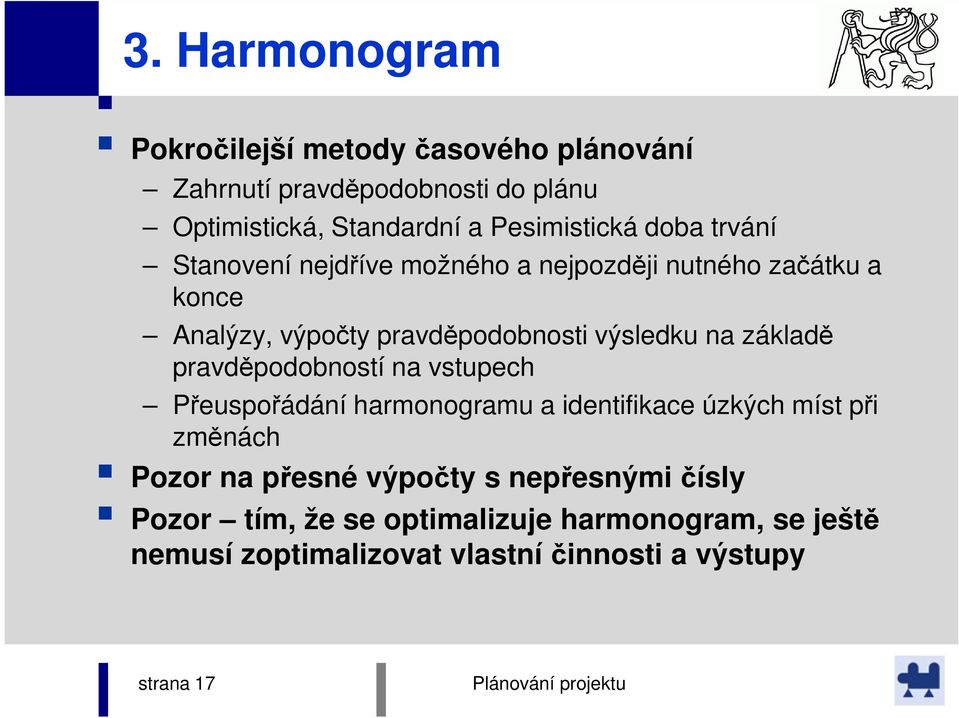 3. Harmonogram

Pokročilejší metody časového plánování

– Zahrnutí pravděpodobnosti do plánu
– Optimistická, Standardní a Pesimistická doba trvání
– Stanovení nejdříve možného a nejpozději nutného začátku a konce
– Analýzy, výpočty pravděpodobnosti výsledku na základě pravděpodobností na vstupech
– Přeuspořádání harmonogramu a identifikace úzkých míst při změnách

Pozor na přesné výpočty s nepřesnými čísly

Pozor – tím, že se optimalizuje harmonogram, se ještě nemusí zoptimalizovat vlastní činnosti a výstupy

strana 17

Plánování projektu